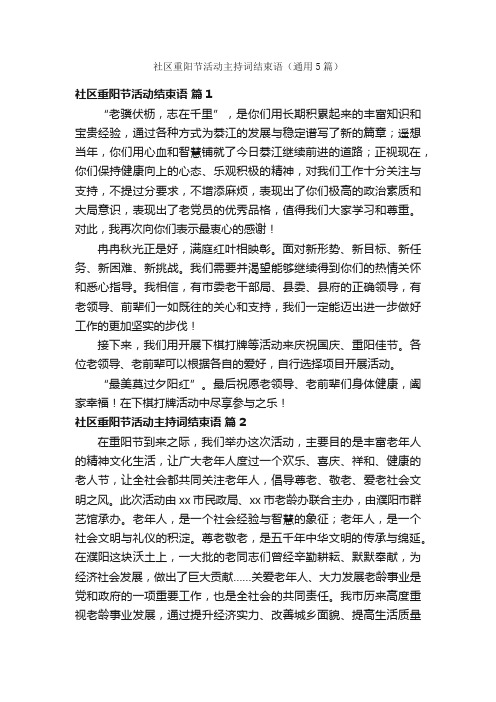 社区重阳节活动主持词结束语（通用5篇）

社区重阳节活动结束语 篇1

“老骥伏枥，志在千里”，是你们用长期积累起来的丰富知识和宝贵经验，通过各种方式为綦江的发展与稳定谱写了新的篇章；遥想当年，你们用心血和智慧铺就了今日綦江继续前进的道路；正视现在，你们保持健康向上的心态、乐观积极的精神，对我们工作十分关注与支持，不提过分要求，不增添麻烦，表现出了你们极高的政治素质和大局意识，表现出了老党员的优秀品格，值得我们大家学习和尊重。对此，我再次向你们表示最衷心的感谢！

冉冉秋光正是好，满庭红叶相映彰。面对新形势、新目标、新任务、新困难、新挑战。我们需要并渴望能够继续得到你们的热情关怀和悉心指导。我相信，有市委老干部局、县委、县府的正确领导，有老领导、前辈们一如既往的关心和支持，我们一定能迈出进一步做好工作的更加坚实的步伐！

接下来，我们用开展下棋打牌等活动来庆祝国庆、重阳佳节。各位老领导、老前辈可以根据各自的爱好，自行选择项目开展活动。

“最美莫过夕阳红”。最后祝愿老领导、老前辈们身体健康，阖家幸福！在下棋打牌活动中尽享参与之乐！

社区重阳节活动主持词结束语 篇2

在重阳节到来之际，我们举办这次活动，主要目的是丰富老年人的精神文化生活，让广大老年人度过一个欢乐、喜庆、祥和、健康的老人节，让全社会都共同关注老年人，倡导尊老、敬老、爱老社会文明之风。此次活动由xx市民政局、xx市老龄办联合主办，由濮阳市群艺馆承办。老年人，是一个社会经验与智慧的象征；老年人，是一个社会文明与礼仪的积淀。尊老敬老，是五千年中华文明的传承与绵延。在濮阳这块沃土上，一大批的老同志们曾经辛勤耕耘、默默奉献，为经济社会发展，做出了巨大贡献……关爱老年人、大力发展老龄事业是党和政府的一项重要工作，也是全社会的共同责任。我市历来高度重视老龄事业发展，通过提升经济实力、改善城乡面貌、提高生活质量